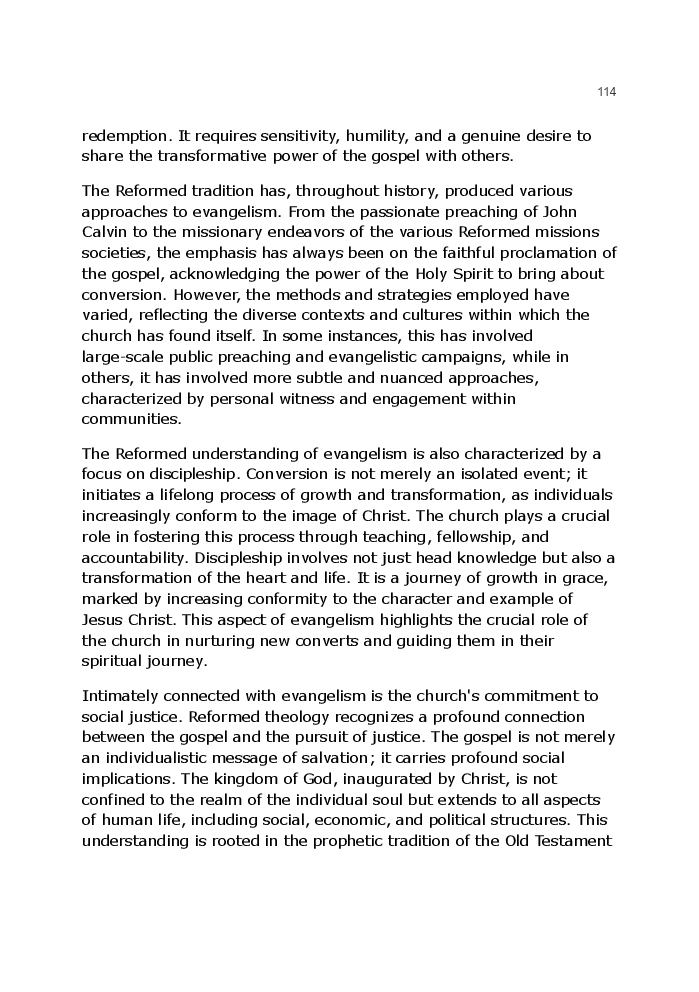 114

redemption. It requires sensitivity, humility, and a genuine desire to share the transformative power of the gospel with others.

The Reformed tradition has, throughout history, produced various approaches to evangelism. From the passionate preaching of John Calvin to the missionary endeavors of the various Reformed missions societies, the emphasis has always been on the faithful proclamation of the gospel, acknowledging the power of the Holy Spirit to bring about conversion. However, the methods and strategies employed have varied, reflecting the diverse contexts and cultures within which the church has found itself. In some instances, this has involved large-scale public preaching and evangelistic campaigns, while in others, it has involved more subtle and nuanced approaches, characterized by personal witness and engagement within communities.

The Reformed understanding of evangelism is also characterized by a focus on discipleship. Conversion is not merely an isolated event; it initiates a lifelong process of growth and transformation, as individuals increasingly conform to the image of Christ. The church plays a crucial role in fostering this process through teaching, fellowship, and accountability. Discipleship involves not just head knowledge but also a transformation of the heart and life. It is a journey of growth in grace, marked by increasing conformity to the character and example of Jesus Christ. This aspect of evangelism highlights the crucial role of the church in nurturing new converts and guiding them in their spiritual journey.

Intimately connected with evangelism is the church's commitment to social justice. Reformed theology recognizes a profound connection between the gospel and the pursuit of justice. The gospel is not merely an individualistic message of salvation; it carries profound social implications. The kingdom of God, inaugurated by Christ, is not confined to the realm of the individual soul but extends to all aspects of human life, including social, economic, and political structures. This understanding is rooted in the prophetic tradition of the Old Testament